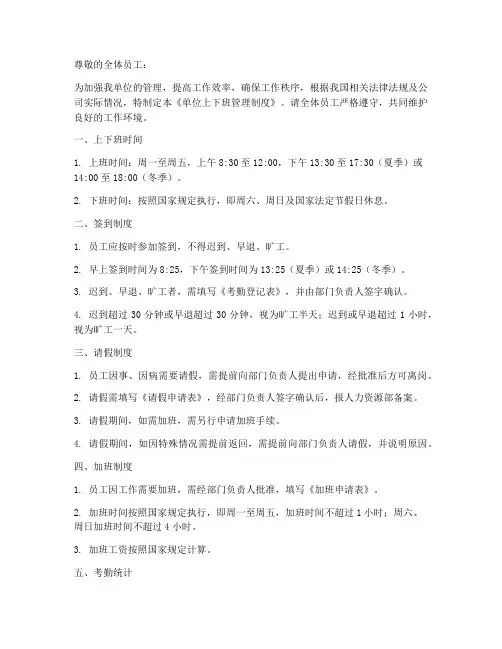 尊敬的全体员工：

为加强我单位的管理，提高工作效率，确保工作秩序，根据我国相关法律法规及公司实际情况，特制定本《单位上下班管理制度》。请全体员工严格遵守，共同维护良好的工作环境。

一、上下班时间

1. 上班时间：周一至周五，上午 8:30 至 12:00，下午 13:30 至 17:30（夏季）或 14:00 至 18:00（冬季）。

2. 下班时间：按照国家规定执行，即周六、周日及国家法定节假日休息。

二、签到制度

1. 员工应按时参加签到，不得迟到、早退、旷工。

2. 早上签到时间为 8:25，下午签到时间为 13:25（夏季）或 14:25（冬季）。

3. 迟到、早退、旷工者，需填写《考勤登记表》，并由部门负责人签字确认。

4. 迟到超过 30 分钟或早退超过 30 分钟，视为旷工半天；迟到或早退超过 1 小时，视为旷工一天。

三、请假制度

1. 员工因事、因病需要请假，需提前向部门负责人提出申请，经批准后方可离岗。

2. 请假需填写《请假申请表》，经部门负责人签字确认后，报人力资源部备案。

3. 请假期间，如需加班，需另行申请加班手续。

4. 请假期间，如因特殊情况需提前返回，需提前向部门负责人请假，并说明原因。

四、加班制度

1. 员工因工作需要加班，需经部门负责人批准，填写《加班申请表》。

2. 加班时间按照国家规定执行，即周一至周五，加班时间不超过 1 小时；周六、周日加班时间不超过 4 小时。

3. 加班工资按照国家规定计算。

五、考勤统计